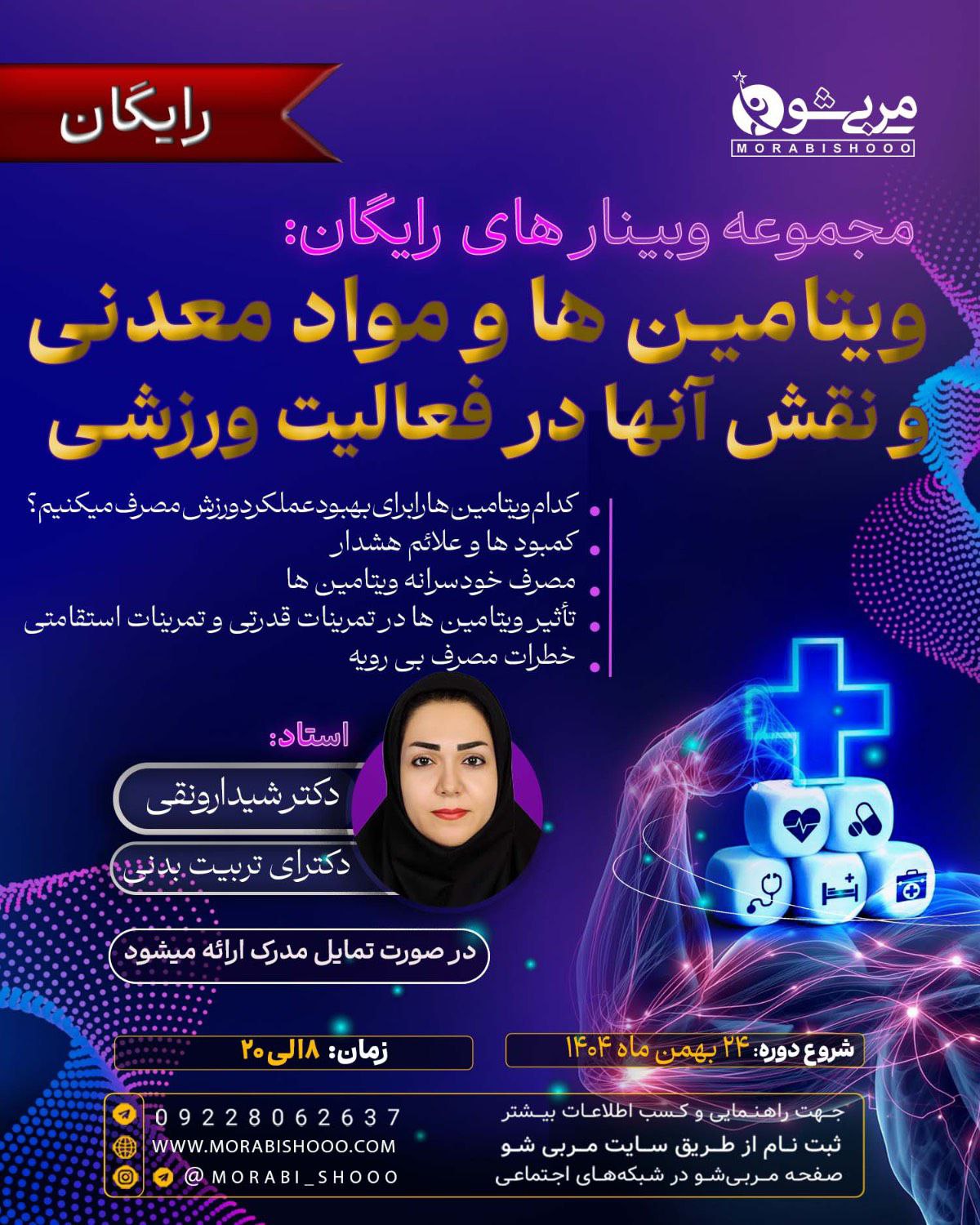 رایگان

مربی‌شو
MORABISHOOO

مجموعه وبینار های رایگان:
ویتامین ها و مواد معدنی و نقش آنها در فعالیت ورزشی

کدام ویتامین ها را برای بهبود عملکرد ورزش مصرف میکنیم؟
کمبود ها و علائم هشدار
مصرف خودسرانه ویتامین ها
تأثیر ویتامین ها در تمرینات قدرتی و تمرینات استقامتی
خطرات مصرف بی رویه

استاد:
دکتر شیدا رونقی
دکترای تربیت بدنی

در صورت تمایل مدرک ارائه میشود

شروع دوره: ۲۴ بهمن ماه ۱۴۰۴
زمان: ۱۸ الی ۲۰

جهت راهنمایی و کسب اطلاعات بیشتر
ثبت نام از طریق سایت مربی شو
صفحه مربی‌شو در شبکه‌های اجتماعی

09228062637
WWW.MORABISHOOO.COM
@MORABI_SHOOO